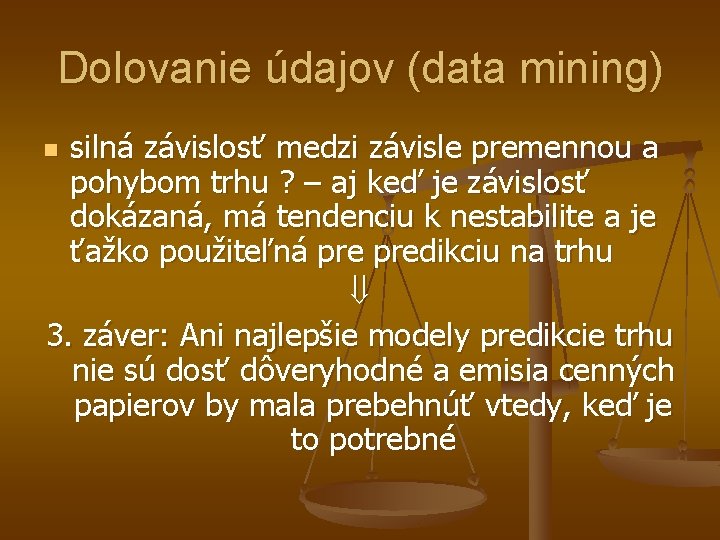 Dolovanie údajov (data mining)

silná závislosť medzi závisle premennou a pohybom trhu ? – aj keď je závislosť dokázaná, má tendenciu k nestabilite a je ťažko použiteľná pre predikciu na trhu

$\Downarrow$

3. záver: Ani najlepšie modely predikcie trhu nie sú dosť dôveryhodné a emisia cenných papierov by mala prebehnúť vtedy, keď je to potrebné